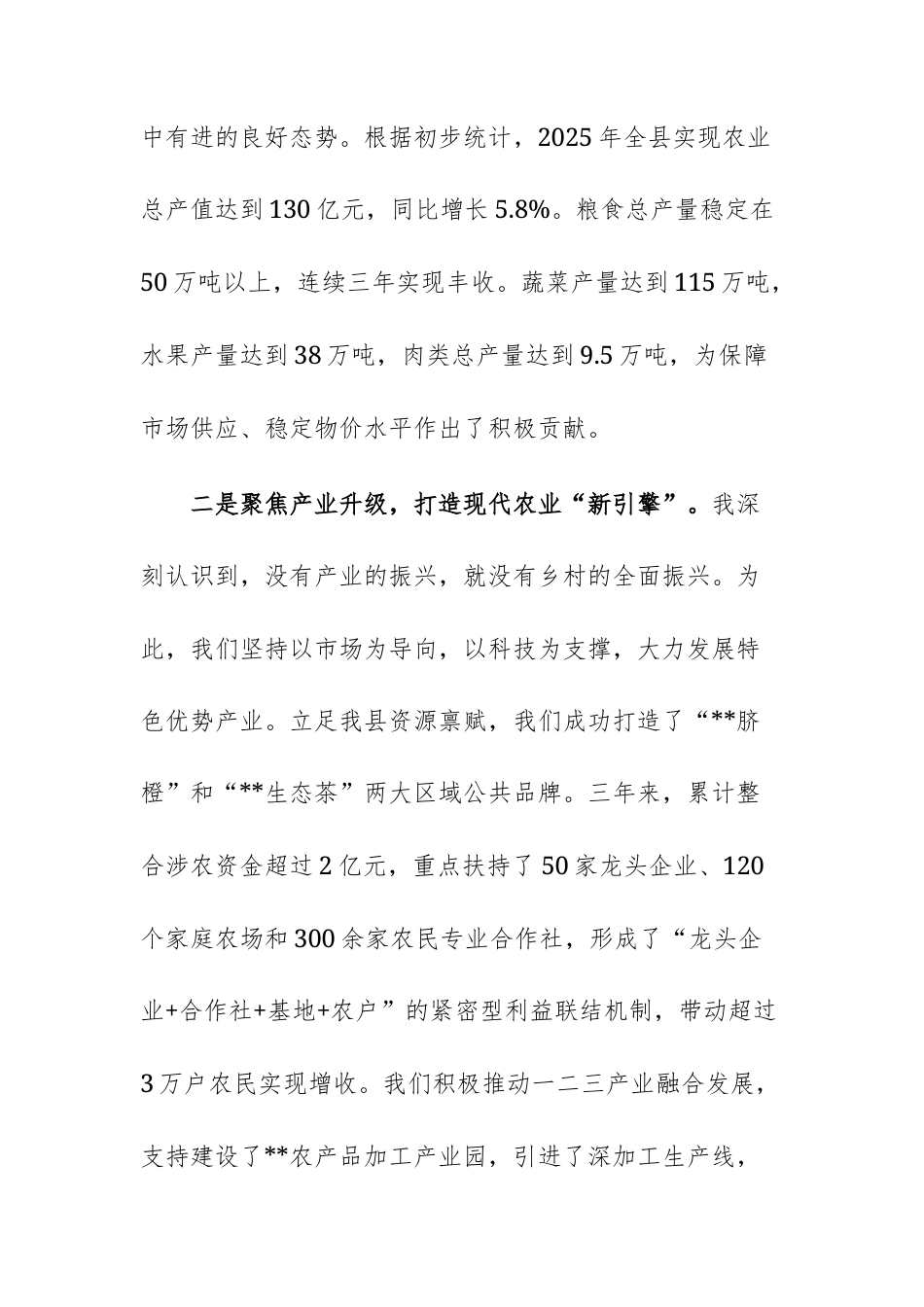 中有进的良好态势。根据初步统计，2025年全县实现农业总产值达到130亿元，同比增长5.8%。粮食总产量稳定在50万吨以上，连续三年实现丰收。蔬菜产量达到115万吨，水果产量达到38万吨，肉类总产量达到9.5万吨，为保障市场供应、稳定物价水平作出了积极贡献。

二是聚焦产业升级，打造现代农业“新引擎”。我深刻认识到，没有产业的振兴，就没有乡村的全面振兴。为此，我们坚持以市场为导向，以科技为支撑，大力发展特色优势产业。立足我县资源禀赋，我们成功打造了“**脐橙”和“**生态茶”两大区域公共品牌。三年来，累计整合涉农资金超过2亿元，重点扶持了50家龙头企业、120个家庭农场和300余家农民专业合作社，形成了“龙头企业+合作社+基地+农户”的紧密型利益联结机制，带动超过3万户农民实现增收。我们积极推动一二三产业融合发展，支持建设了**农产品加工产业园，引进了深加工生产线，